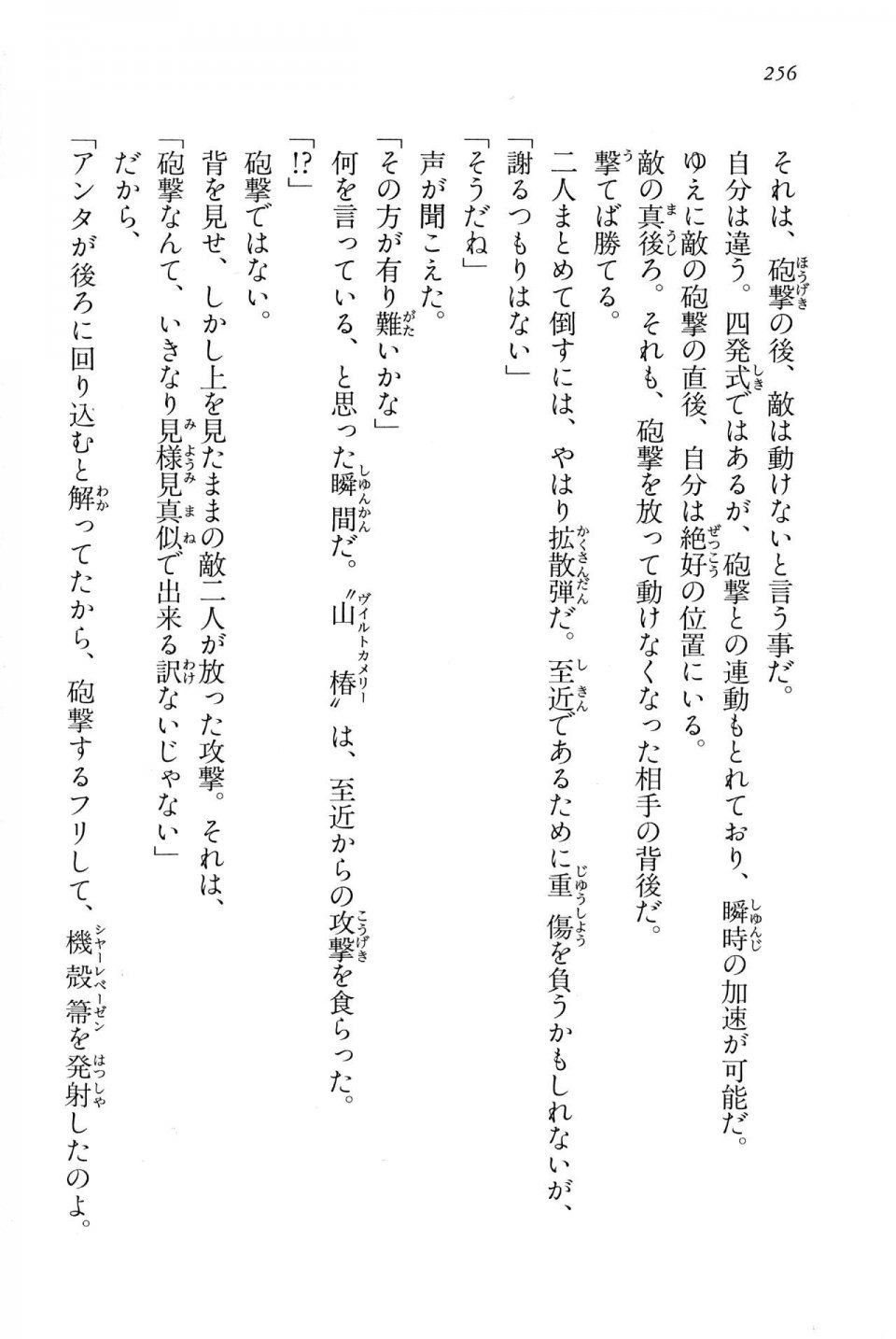 256

それは、砲撃の後、敵は動けないと言う事だ。

自分は違う。四発式ではあるが、砲撃との連動もとれており、瞬時の加速が可能だ。

ゆえに敵の砲撃の直後、自分は絶好の位置にいる。

敵の真後ろ。それも、砲撃を放って動けなくなった相手の背後だ。

撃てば勝てる。

二人まとめて倒すには、やはり拡散弾だ。至近であるために重傷を負うかもしれないが、

「謝るつもりはない」

「そうだね」

声が聞こえた。

「その方が有り難いかな」

何を言っている、と思った瞬間だ。〝山椿〟は、至近からの攻撃を食らった。

「!?」

砲撃ではない。

背を見せ、しかし上を見たままの敵二人が放った攻撃。それは、

「砲撃なんて、いきなり見様見真似で出来る訳ないじゃない」

だから、

「アンタが後ろに回り込むと解ってたから、砲撃するフリして、機殻箒を発射したのよ。